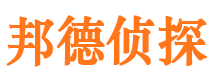 邦德侦探